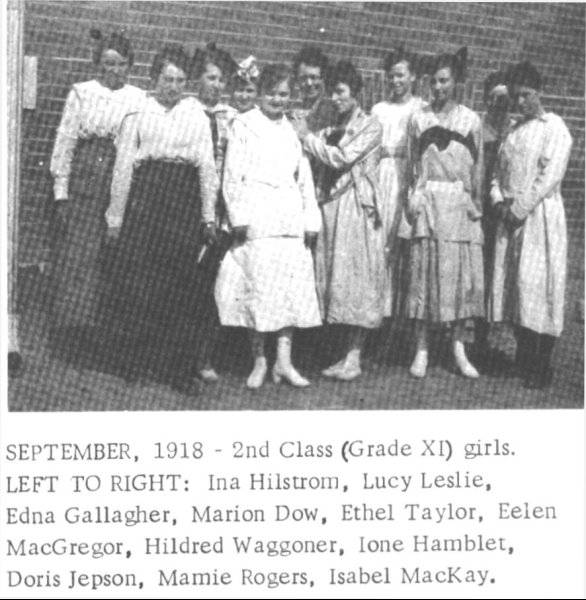 SEPTEMBER, 1918 - 2nd Class (Grade XI) girls. LEFT TO RIGHT: Ina Hilstrom, Lucy Leslie, Edna Gallagher, Marion Dow, Ethel Taylor, Eelen MacGregor, Hildred Waggoner, Ione Hamblet, Doris Jepson, Mamie Rogers, Isabel MacKay.